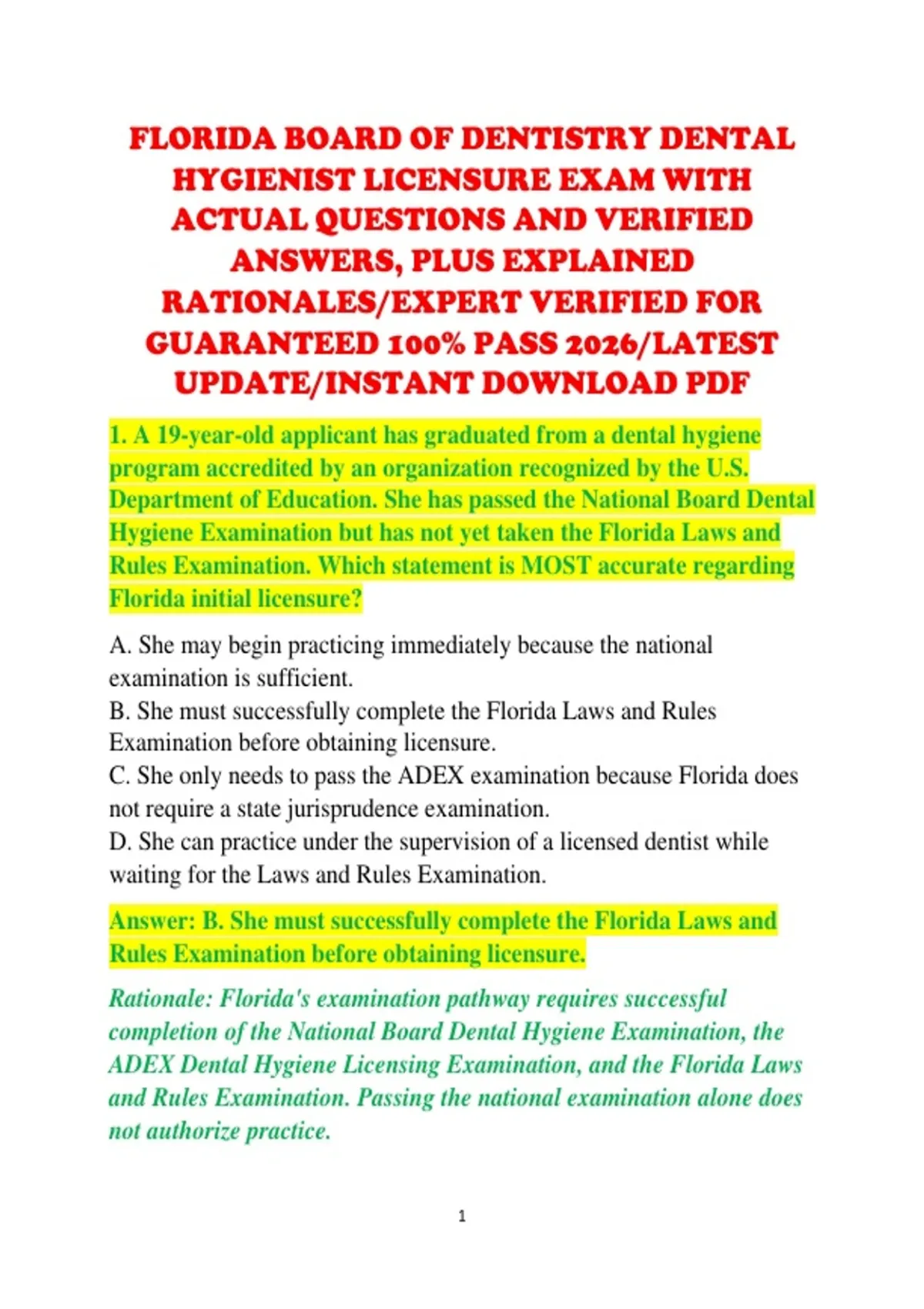 FLORIDA BOARD OF DENTISTRY DENTAL HYGIENIST LICENSURE EXAM WITH ACTUAL QUESTIONS AND VERIFIED ANSWERS, PLUS EXPLAINED RATIONALES/EXPERT VERIFIED FOR GUARANTEED 100% PASS 2026/LATEST UPDATE/INSTANT DOWNLOAD PDF

1. A 19-year-old applicant has graduated from a dental hygiene program accredited by an organization recognized by the U.S. Department of Education. She has passed the National Board Dental Hygiene Examination but has not yet taken the Florida Laws and Rules Examination. Which statement is MOST accurate regarding Florida initial licensure?

A. She may begin practicing immediately because the national examination is sufficient.
B. She must successfully complete the Florida Laws and Rules Examination before obtaining licensure.
C. She only needs to pass the ADEX examination because Florida does not require a state jurisprudence examination.
D. She can practice under the supervision of a licensed dentist while waiting for the Laws and Rules Examination.

Answer: B. She must successfully complete the Florida Laws and Rules Examination before obtaining licensure.

Rationale: Florida's examination pathway requires successful completion of the National Board Dental Hygiene Examination, the ADEX Dental Hygiene Licensing Examination, and the Florida Laws and Rules Examination. Passing the national examination alone does not authorize practice.

1